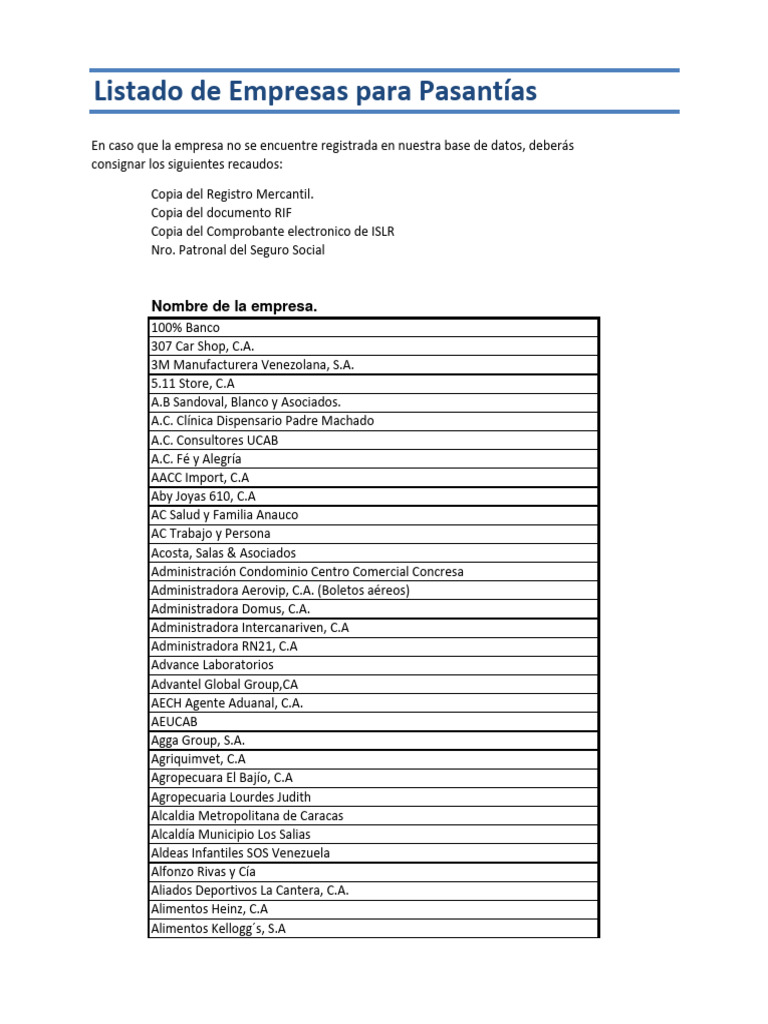 Listado de Empresas para Pasantías

En caso que la empresa no se encuentre registrada en nuestra base de datos, deberás consignar los siguientes recaudos:

Copia del Registro Mercantil.
Copia del documento RIF
Copia del Comprobante electronico de ISLR
Nro. Patronal del Seguro Social

| Nombre de la empresa. |
|---|
| 100% Banco |
| 307 Car Shop, C.A. |
| 3M Manufacturera Venezolana, S.A. |
| 5.11 Store, C.A |
| A.B Sandoval, Blanco y Asociados. |
| A.C. Clínica Dispensario Padre Machado |
| A.C. Consultores UCAB |
| A.C. Fé y Alegría |
| AACC Import, C.A |
| Aby Joyas 610, C.A |
| AC Salud y Familia Anauco |
| AC Trabajo y Persona |
| Acosta, Salas & Asociados |
| Administración Condominio Centro Comercial Concresa |
| Administradora Aerovip, C.A. (Boletos aéreos) |
| Administradora Domus, C.A. |
| Administradora Intercanariven, C.A |
| Administradora RN21, C.A |
| Advance Laboratorios |
| Advantel Global Group,CA |
| AECH Agente Aduanal, C.A. |
| AEUCAB |
| Agga Group, S.A. |
| Agriquimvet, C.A |
| Agropecuara El Bajío, C.A |
| Agropecuaria Lourdes Judith |
| Alcaldia Metropolitana de Caracas |
| Alcaldía Municipio Los Salias |
| Aldeas Infantiles SOS Venezuela |
| Alfonzo Rivas y Cía |
| Aliados Deportivos La Cantera, C.A. |
| Alimentos Heinz, C.A |
| Alimentos Kellogg´s, S.A |